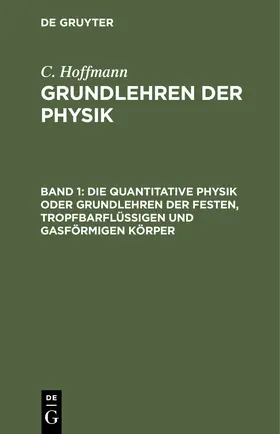 DE GRUYTER

C. Hoffmann

GRUNDLEHREN DER PHYSIK

BAND 1: DIE QUANTITATIVE PHYSIK ODER GRUNDLEHREN DER FESTEN, TROPFBARFLÜSSIGEN UND GASFÖRMIGEN KÖRPER

DE
G